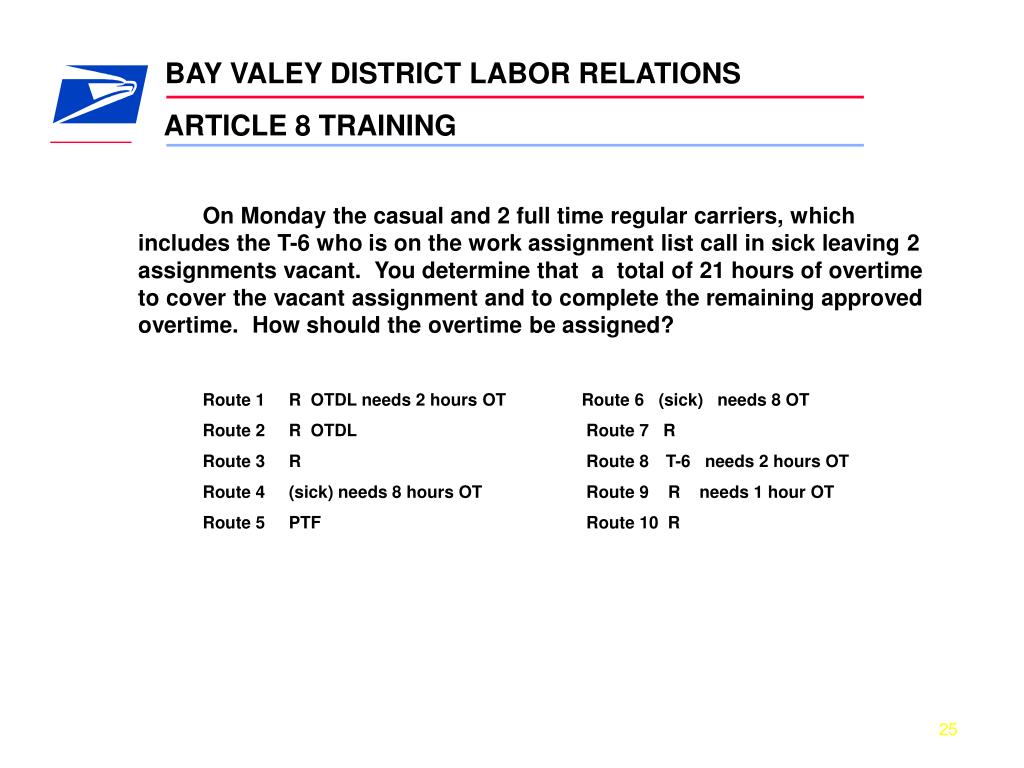 BAY VALEY DISTRICT LABOR RELATIONS

ARTICLE 8 TRAINING

On Monday the casual and 2 full time regular carriers, which includes the T-6 who is on the work assignment list call in sick leaving 2 assignments vacant. You determine that a total of 21 hours of overtime to cover the vacant assignment and to complete the remaining approved overtime. How should the overtime be assigned?

Route 1 R OTDL needs 2 hours OT
Route 2 R OTDL
Route 3 R
Route 4 (sick) needs 8 hours OT
Route 5 PTF

Route 6 (sick) needs 8 OT
Route 7 R
Route 8 T-6 needs 2 hours OT
Route 9 R needs 1 hour OT
Route 10 R

25